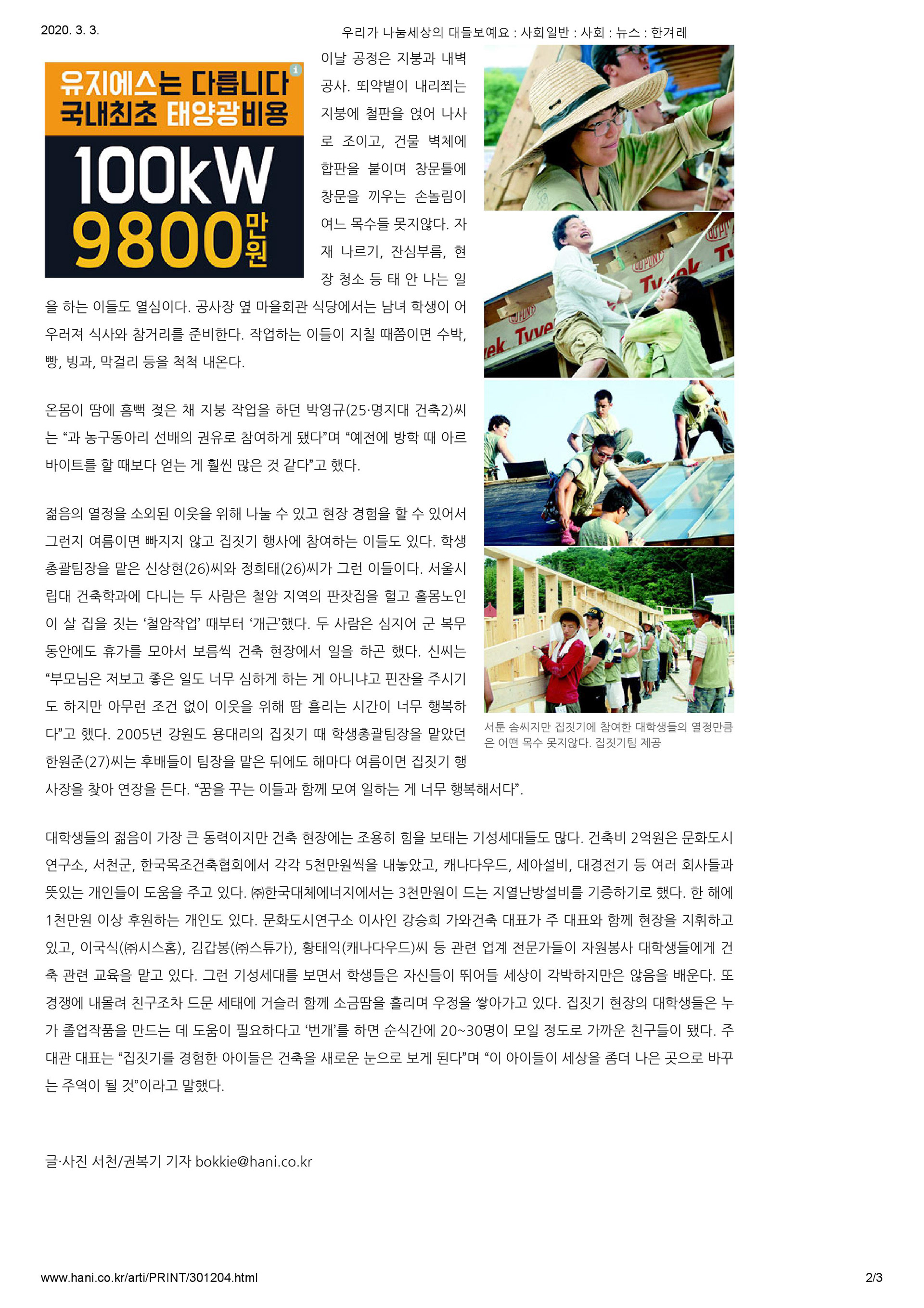 2020. 3. 3.

우리가 나눔세상의 대들보예요 : 사회일반 : 사회 : 뉴스 : 한겨레

유지에스는 다릅니다
국내최초 태양광비용
100kW
9800만원

이날 공정은 지붕과 내벽 공사. 뙤약볕이 내리쬐는 지붕에 철판을 얹어 나사로 조이고, 건물 벽체에 합판을 붙이며 창문틀에 창문을 끼우는 손놀림이 여느 목수들 못지않다. 자재 나르기, 잔심부름, 현장 청소 등 태 안 나는 일을 하는 이들도 열심이다. 공사장 옆 마을회관 식당에서는 남녀 학생이 어우러져 식사와 참거리를 준비한다. 작업하는 이들이 지칠 때쯤이면 수박, 빵, 빙과, 막걸리 등을 척척 내온다.

온몸이 땀에 흠뻑 젖은 채 지붕 작업을 하던 박영규(25·명지대 건축2)씨는 "과 농구동아리 선배의 권유로 참여하게 됐다"며 "예전에 방학 때 아르바이트를 할 때보다 얻는 게 훨씬 많은 것 같다"고 했다.

젊음의 열정을 소외된 이웃을 위해 나눌 수 있고 현장 경험을 할 수 있어서 그런지 여름이면 빠지지 않고 집짓기 행사에 참여하는 이들도 있다. 학생총괄팀장을 맡은 신상현(26)씨와 정희태(26)씨가 그런 이들이다. 서울시립대 건축학과에 다니는 두 사람은 철암 지역의 판잣집을 헐고 홀몸노인이 살 집을 짓는 '철암작업' 때부터 '개근'했다. 두 사람은 심지어 군 복무 동안에도 휴가를 모아서 보름씩 건축 현장에서 일을 하곤 했다. 신씨는 "부모님은 저보고 좋은 일도 너무 심하게 하는 게 아니냐고 핀잔을 주시기도 하지만 아무런 조건 없이 이웃을 위해 땀 흘리는 시간이 너무 행복하다"고 했다. 2005년 강원도 용대리의 집짓기 때 학생총괄팀장을 맡았던 한원준(27)씨는 후배들이 팀장을 맡은 뒤에도 해마다 여름이면 집짓기 행사장을 찾아 연장을 든다. "꿈을 꾸는 이들과 함께 모여 일하는 게 너무 행복해서다".

서툰 솜씨지만 집짓기에 참여한 대학생들의 열정만큼은 어떤 목수 못지않다. 집짓기팀 제공

대학생들의 젊음이 가장 큰 동력이지만 건축 현장에는 조용히 힘을 보태는 기성세대들도 많다. 건축비 2억원은 문화도시연구소, 서천군, 한국목조건축협회에서 각각 5천만원씩을 내놓았고, 캐나다우드, 세아설비, 대경전기 등 여러 회사들과 뜻있는 개인들이 도움을 주고 있다. ㈜한국대체에너지에서는 3천만원이 드는 지열난방설비를 기증하기로 했다. 한 해에 1천만원 이상 후원하는 개인도 있다. 문화도시연구소 이사인 강승희 가와건축 대표가 주 대표와 함께 현장을 지휘하고 있고, 이국식(㈜시스홈), 김갑봉(㈜스튜가), 황태익(캐나다우드)씨 등 관련 업계 전문가들이 자원봉사 대학생들에게 건축 관련 교육을 맡고 있다. 그런 기성세대를 보면서 학생들은 자신들이 뛰어들 세상이 각박하지만은 않음을 배운다. 또 경쟁에 내몰려 친구조차 드문 세태에 거슬러 함께 소금땀을 흘리며 우정을 쌓아가고 있다. 집짓기 현장의 대학생들은 누가 졸업작품을 만드는 데 도움이 필요하다고 '번개'를 하면 순식간에 20~30명이 모일 정도로 가까운 친구들이 됐다. 주대관 대표는 "집짓기를 경험한 아이들은 건축을 새로운 눈으로 보게 된다"며 "이 아이들이 세상을 좀더 나은 곳으로 바꾸는 주역이 될 것"이라고 말했다.

글·사진 서천/권복기 기자 bokkie@hani.co.kr

www.hani.co.kr/arti/PRINT/301204.html

2/3